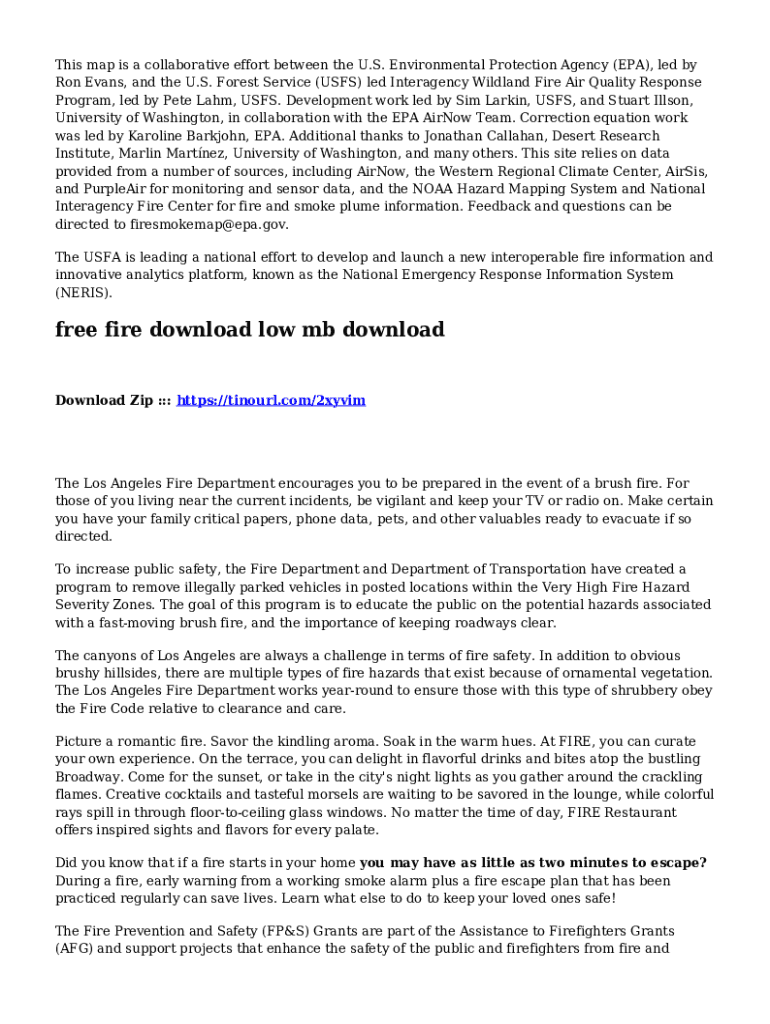 This map is a collaborative effort between the U.S. Environmental Protection Agency (EPA), led by Ron Evans, and the U.S. Forest Service (USFS) led Interagency Wildland Fire Air Quality Response Program, led by Pete Lahm, USFS. Development work led by Sim Larkin, USFS, and Stuart Illson, University of Washington, in collaboration with the EPA AirNow Team. Correction equation work was led by Karoline Barkjohn, EPA. Additional thanks to Jonathan Callahan, Desert Research Institute, Marlin Martínez, University of Washington, and many others. This site relies on data provided from a number of sources, including AirNow, the Western Regional Climate Center, AirSis, and PurpleAir for monitoring and sensor data, and the NOAA Hazard Mapping System and National Interagency Fire Center for fire and smoke plume information. Feedback and questions can be directed to firesmokemap@epa.gov.

The USFA is leading a national effort to develop and launch a new interoperable fire information and innovative analytics platform, known as the National Emergency Response Information System (NERIS).

free fire download low mb download

Download Zip ::: https://tinourl.com/2xyvim

The Los Angeles Fire Department encourages you to be prepared in the event of a brush fire. For those of you living near the current incidents, be vigilant and keep your TV or radio on. Make certain you have your family critical papers, phone data, pets, and other valuables ready to evacuate if so directed.

To increase public safety, the Fire Department and Department of Transportation have created a program to remove illegally parked vehicles in posted locations within the Very High Fire Hazard Severity Zones. The goal of this program is to educate the public on the potential hazards associated with a fast-moving brush fire, and the importance of keeping roadways clear.

The canyons of Los Angeles are always a challenge in terms of fire safety. In addition to obvious brushy hillsides, there are multiple types of fire hazards that exist because of ornamental vegetation. The Los Angeles Fire Department works year-round to ensure those with this type of shrubbery obey the Fire Code relative to clearance and care.

Picture a romantic fire. Savor the kindling aroma. Soak in the warm hues. At FIRE, you can curate your own experience. On the terrace, you can delight in flavorful drinks and bites atop the bustling Broadway. Come for the sunset, or take in the city's night lights as you gather around the crackling flames. Creative cocktails and tasteful morsels are waiting to be savored in the lounge, while colorful rays spill in through floor-to-ceiling glass windows. No matter the time of day, FIRE Restaurant offers inspired sights and flavors for every palate.

Did you know that if a fire starts in your home you may have as little as two minutes to escape? During a fire, early warning from a working smoke alarm plus a fire escape plan that has been practiced regularly can save lives. Learn what else to do to keep your loved ones safe!

The Fire Prevention and Safety (FP&S) Grants are part of the Assistance to Firefighters Grants (AFG) and support projects that enhance the safety of the public and firefighters from fire and